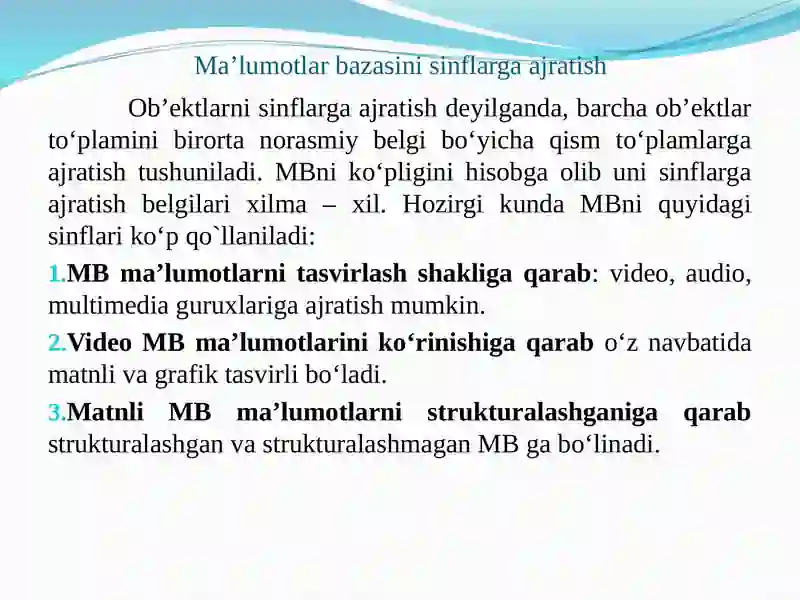 Ma’lumotlar bazasini sinflarga ajratish

Ob’ektlarni sinflarga ajratish deyilganda, barcha ob’ektlar to‘plamini birorta norasmiy belgi bo‘yicha qism to‘plamlarga ajratish tushuniladi. MBni ko‘pligini hisobga olib uni sinflarga ajratish belgilari xilma – xil. Hozirgi kunda MBni quyidagi sinflari ko‘p qo`llaniladi:

1.MB ma’lumotlarni tasvirlash shakliga qarab: video, audio, multimedia guruxlariga ajratish mumkin.

2.Video MB ma’lumotlarini ko‘rinishiga qarab o‘z navbatida matnli va grafik tasvirli bo‘ladi.

3.Matnli MB ma’lumotlarni strukturalashganiga qarab strukturalashgan va strukturalashmagan MB ga bo‘linadi.